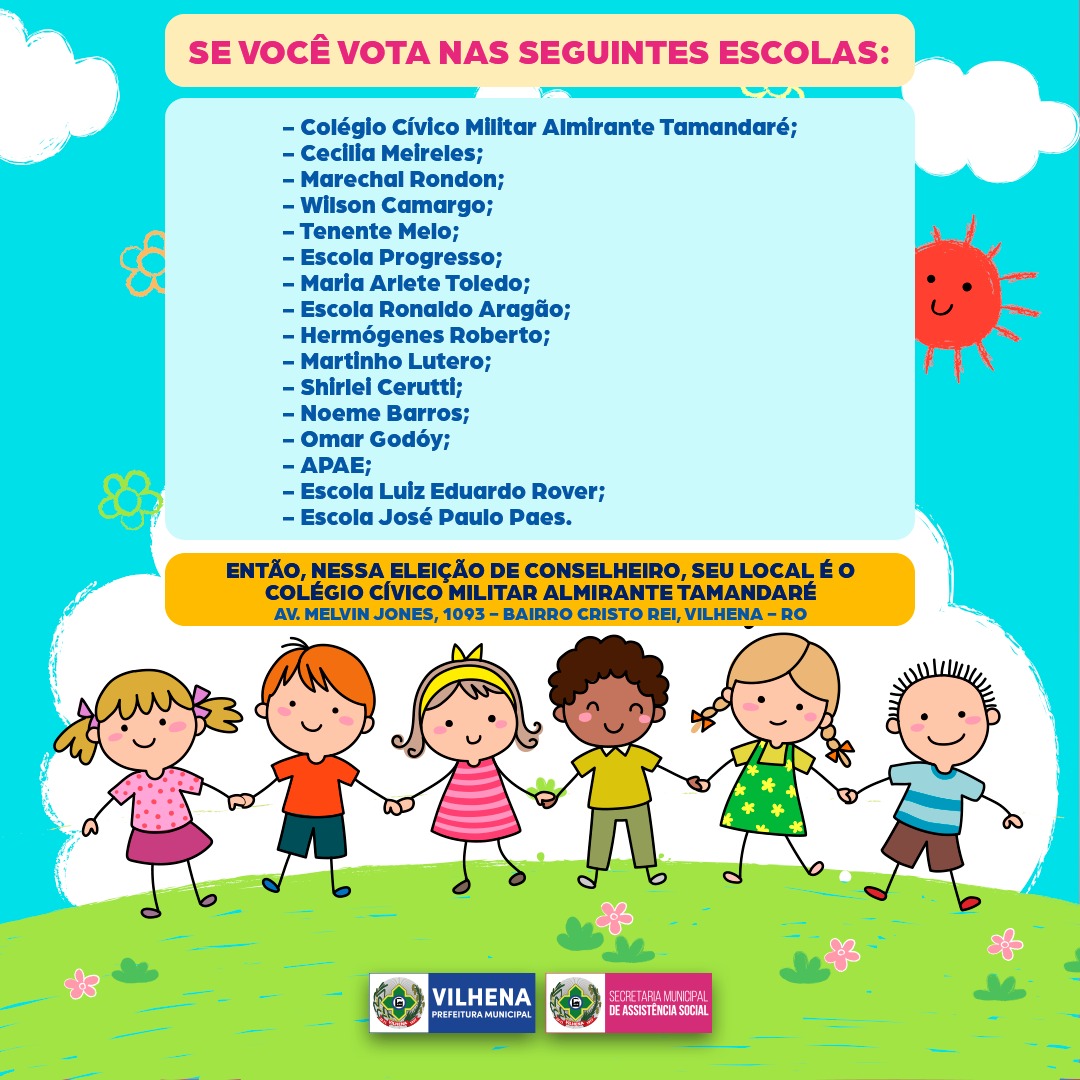 SE VOCÊ VOTA NAS SEGUINTES ESCOLAS:

– Colégio Cívico Militar Almirante Tamandaré;
– Cecilia Meireles;
– Marechal Rondon;
– Wilson Camargo;
– Tenente Melo;
– Escola Progresso;
– Maria Arlete Toledo;
– Escola Ronaldo Aragão;
– Hermógenes Roberto;
– Martinho Lutero;
– Shirlei Cerutti;
– Noeme Barros;
– Omar Godóy;
– APAE;
– Escola Luiz Eduardo Rover;
– Escola José Paulo Paes.

ENTÃO, NESSA ELEIÇÃO DE CONSELHEIRO, SEU LOCAL É O COLÉGIO CÍVICO MILITAR ALMIRANTE TAMANDARÉ
AV. MELVIN JONES, 1093 – BAIRRO CRISTO REI, VILHENA – RO

VILHENA
PREFEITURA MUNICIPAL

SECRETARIA MUNICIPAL
DE ASSISTÊNCIA SOCIAL